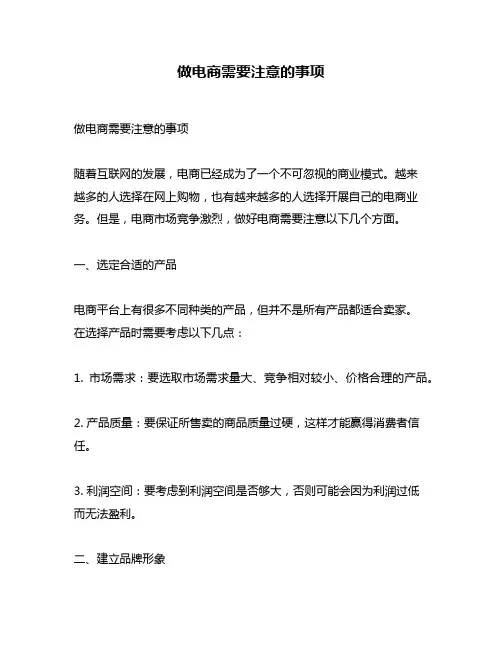 做电商需要注意的事项

做电商需要注意的事项

随着互联网的发展，电商已经成为了一个不可忽视的商业模式。越来越多的人选择在网上购物，也有越来越多的人选择开展自己的电商业务。但是，电商市场竞争激烈，做好电商需要注意以下几个方面。

一、选定合适的产品

电商平台上有很多不同种类的产品，但并不是所有产品都适合卖家。在选择产品时需要考虑以下几点：

1. 市场需求：要选取市场需求量大、竞争相对较小、价格合理的产品。

2. 产品质量：要保证所售卖的商品质量过硬，这样才能赢得消费者信任。

3. 利润空间：要考虑到利润空间是否够大，否则可能会因为利润过低而无法盈利。

二、建立品牌形象